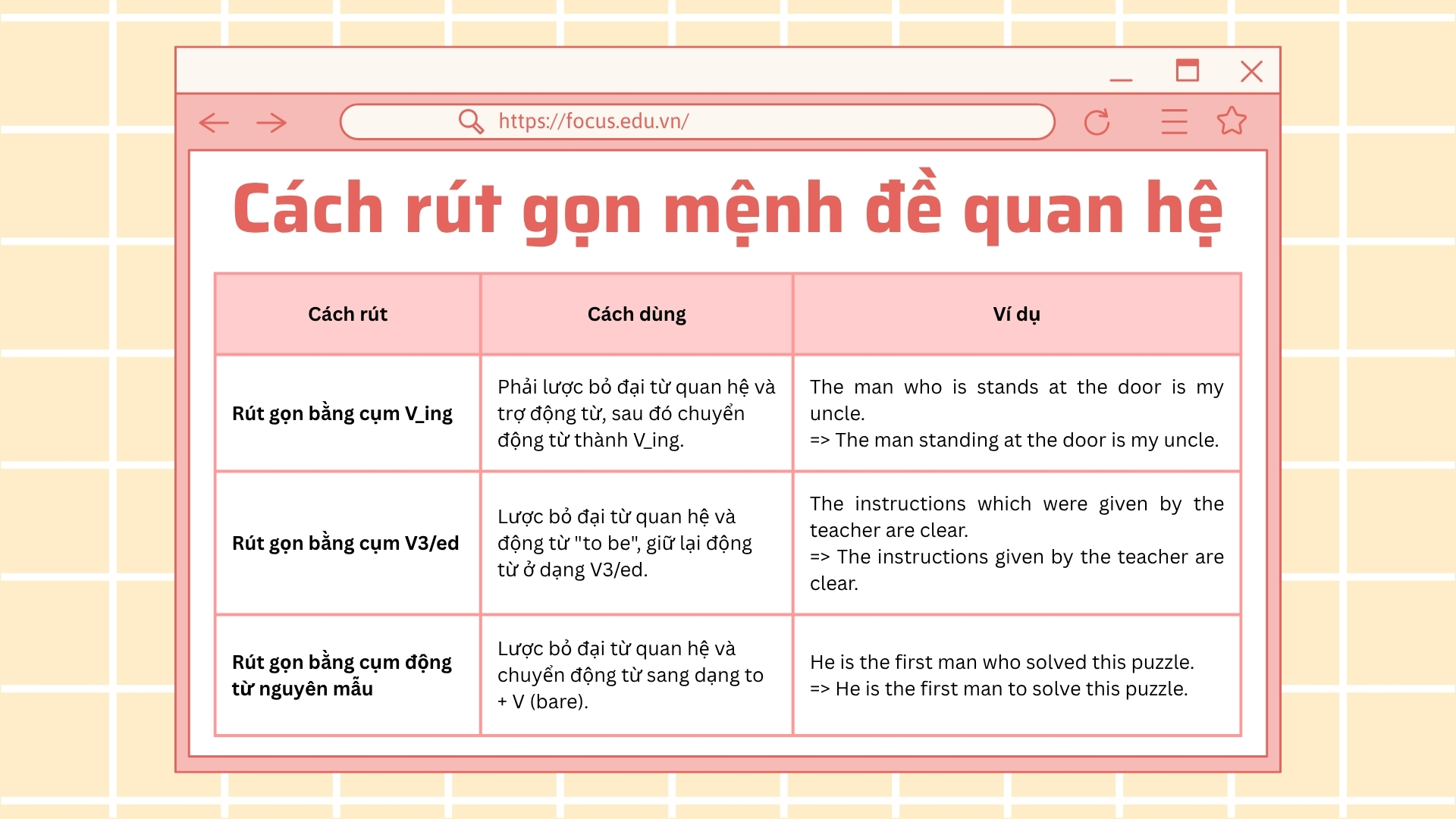 https://focus.edu.vn/

Cách rút gọn mệnh đề quan hệ

| Cách rút | Cách dùng | Ví dụ |
|---|---|---|
| Rút gọn bằng cụm V_ing | Phải lược bỏ đại từ quan hệ và trợ động từ, sau đó chuyển động từ thành V_ing. | The man who is stands at the door is my uncle. => The man standing at the door is my uncle. |
| Rút gọn bằng cụm V3/ed | Lược bỏ đại từ quan hệ và động từ "to be", giữ lại động từ ở dạng V3/ed. | The instructions which were given by the teacher are clear. => The instructions given by the teacher are clear. |
| Rút gọn bằng cụm động từ nguyên mẫu | Lược bỏ đại từ quan hệ và chuyển động từ sang dạng to + V (bare). | He is the first man who solved this puzzle. => He is the first man to solve this puzzle. |